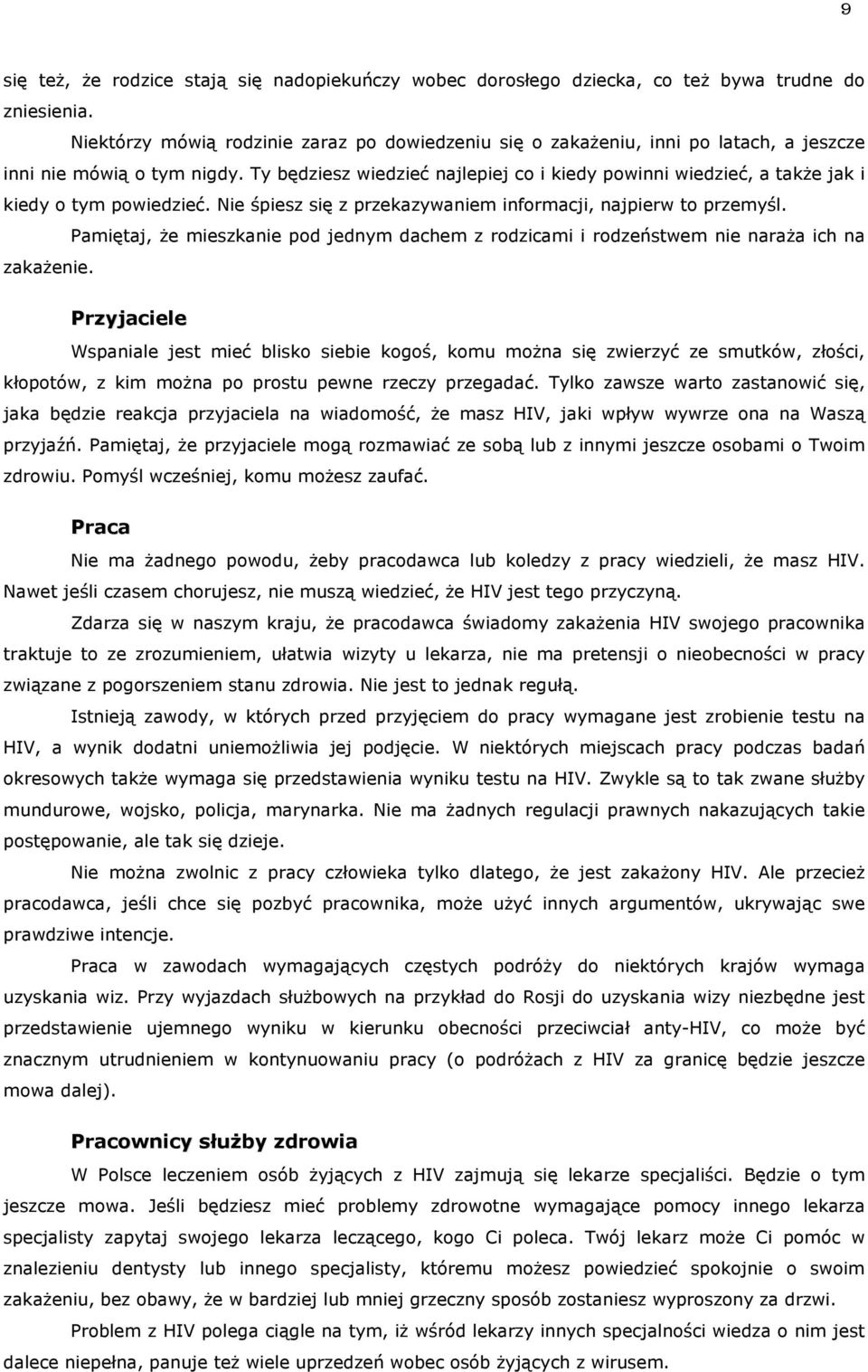 9

się też, że rodzice stają się nadopiekuńczy wobec dorosłego dziecka, co też bywa trudne do zniesienia.

Niektórzy mówią rodzinie zaraz po dowiedzeniu się o zakażeniu, inni po latach, a jeszcze inni nie mówią o tym nigdy. Ty będziesz wiedzieć najlepiej co i kiedy powinni wiedzieć, a także jak i kiedy o tym powiedzieć. Nie śpiesz się z przekazywaniem informacji, najpierw to przemyśl.

Pamiętaj, że mieszkanie pod jednym dachem z rodzicami i rodzeństwem nie naraża ich na zakażenie.

Przyjaciele

Wspaniale jest mieć blisko siebie kogoś, komu można się zwierzyć ze smutków, złości, kłopotów, z kim można po prostu pewne rzeczy przegadać. Tylko zawsze warto zastanowić się, jaka będzie reakcja przyjaciela na wiadomość, że masz HIV, jaki wpływ wywrze ona na Waszą przyjaźń. Pamiętaj, że przyjaciele mogą rozmawiać ze sobą lub z innymi jeszcze osobami o Twoim zdrowiu. Pomyśl wcześniej, komu możesz zaufać.

Praca

Nie ma żadnego powodu, żeby pracodawca lub koledzy z pracy wiedzieli, że masz HIV. Nawet jeśli czasem chorujesz, nie muszą wiedzieć, że HIV jest tego przyczyną.

Zdarza się w naszym kraju, że pracodawca świadomy zakażenia HIV swojego pracownika traktuje to ze zrozumieniem, ułatwia wizyty u lekarza, nie ma pretensji o nieobecności w pracy związane z pogorszeniem stanu zdrowia. Nie jest to jednak regułą.

Istnieją zawody, w których przed przyjęciem do pracy wymagane jest zrobienie testu na HIV, a wynik dodatni uniemożliwia jej podjęcie. W niektórych miejscach pracy podczas badań okresowych także wymaga się przedstawienia wyniku testu na HIV. Zwykle są to tak zwane służby mundurowe, wojsko, policja, marynarka. Nie ma żadnych regulacji prawnych nakazujących takie postępowanie, ale tak się dzieje.

Nie można zwolnic z pracy człowieka tylko dlatego, że jest zakażony HIV. Ale przecież pracodawca, jeśli chce się pozbyć pracownika, może użyć innych argumentów, ukrywając swe prawdziwe intencje.

Praca w zawodach wymagających częstych podróży do niektórych krajów wymaga uzyskania wiz. Przy wyjazdach służbowych na przykład do Rosji do uzyskania wizy niezbędne jest przedstawienie ujemnego wyniku w kierunku obecności przeciwciał anty-HIV, co może być znacznym utrudnieniem w kontynuowaniu pracy (o podróżach z HIV za granicę będzie jeszcze mowa dalej).

Pracownicy służby zdrowia

W Polsce leczeniem osób żyjących z HIV zajmują się lekarze specjaliści. Będzie o tym jeszcze mowa. Jeśli będziesz mieć problemy zdrowotne wymagające pomocy innego lekarza specjalisty zapytaj swojego lekarza leczącego, kogo Ci poleca. Twój lekarz może Ci pomóc w znalezieniu dentysty lub innego specjalisty, któremu możesz powiedzieć spokojnie o swoim zakażeniu, bez obawy, że w bardziej lub mniej grzeczny sposób zostaniesz wyproszony za drzwi.

Problem z HIV polega ciągle na tym, iż wśród lekarzy innych specjalności wiedza o nim jest dalece niepełna, panuje też wiele uprzedzeń wobec osób żyjących z wirusem.